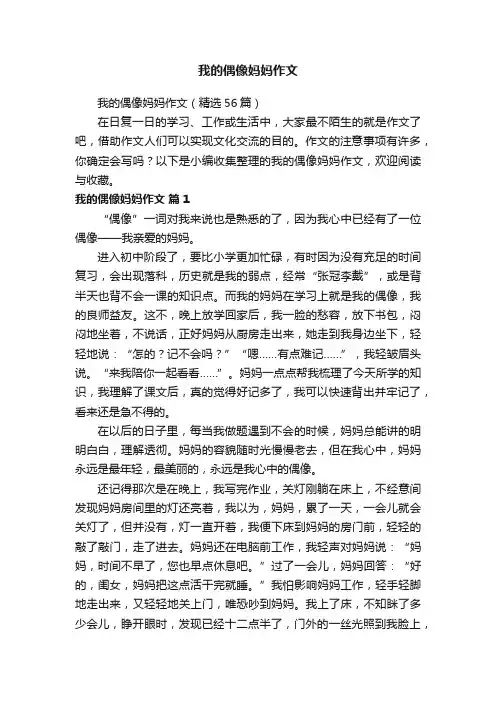 我的偶像妈妈作文

我的偶像妈妈作文（精选56篇）

在日复一日的学习、工作或生活中，大家最不陌生的就是作文了吧，借助作文人们可以实现文化交流的目的。作文的注意事项有许多，你确定会写吗？以下是小编收集整理的我的偶像妈妈作文，欢迎阅读与收藏。

我的偶像妈妈作文 篇1

“偶像”一词对我来说也是熟悉的了，因为我心中已经有了一位偶像——我亲爱的妈妈。

进入初中阶段了，要比小学更加忙碌，有时因为没有充足的时间复习，会出现落科，历史就是我的弱点，经常“张冠李戴”，或是背半天也背不会一课的知识点。而我的妈妈在学习上就是我的偶像，我的良师益友。这不，晚上放学回家后，我一脸的愁容，放下书包，闷闷地坐着，不说话，正好妈妈从厨房走出来，她走到我身边坐下，轻轻地说：“怎的？记不会吗？”“嗯……有点难记……”，我轻皱眉头说。“来我陪你一起看看……”。妈妈一点点帮我梳理了今天所学的知识，我理解了课文后，真的觉得好记多了，我可以快速背出并牢记了，看来还是急不得的。

在以后的日子里，每当我做题遇到不会的时候，妈妈总能讲的明明白白，理解透彻。妈妈的容貌随时光慢慢老去，但在我心中，妈妈永远是最年轻，最美丽的，永远是我心中的偶像。

还记得那次是在晚上，我写完作业，关灯刚躺在床上，不经意间发现妈妈房间里的灯还亮着，我以为，妈妈，累了一天，一会儿就会关灯了，但并没有，灯一直开着，我便下床到妈妈的房门前，轻轻的敲了敲门，走了进去。妈妈还在电脑前工作，我轻声对妈妈说：“妈妈，时间不早了，您也早点休息吧。”过了一会儿，妈妈回答：“好的，闺女，妈妈把这点活干完就睡。”我怕影响妈妈工作，轻手轻脚地走出来，又轻轻地关上门，唯恐吵到妈妈。我上了床，不知眯了多少会儿，睁开眼时，发现已经十二点半了，门外的一丝光照到我脸上，